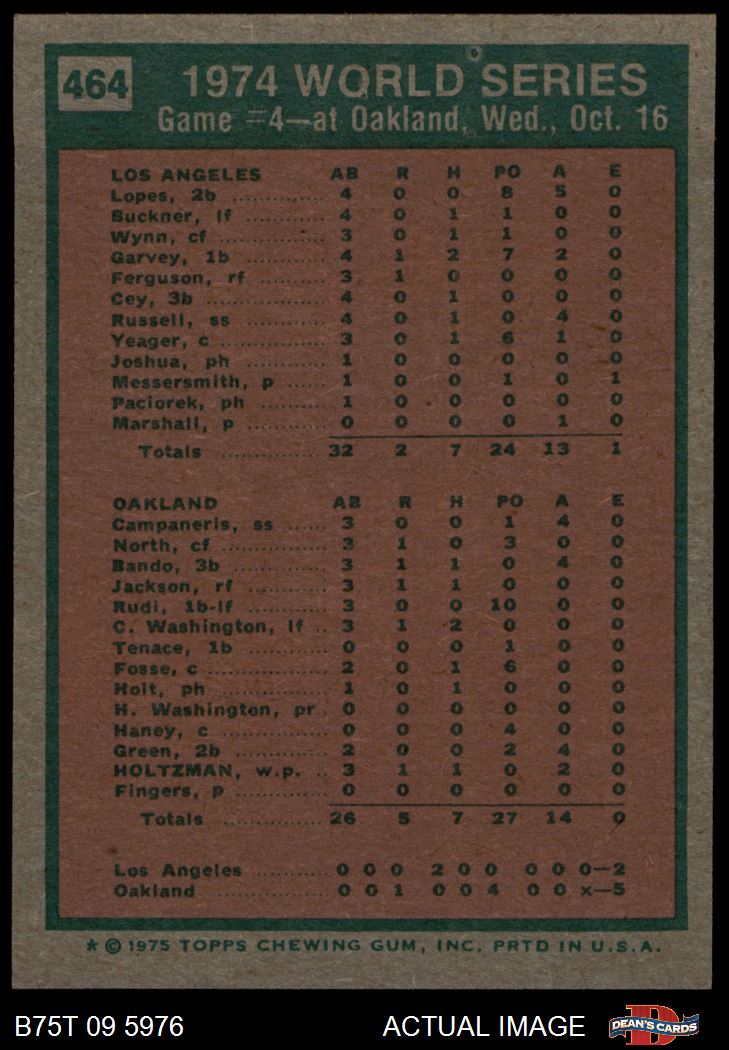 464 1974 WORLD SERIES
Game #4—at Oakland, Wed., Oct. 16

| LOS ANGELES | AB | R | H | PO | A | E |
|---|---|---|---|---|---|---|
| Lopes, 2b | 4 | 0 | 0 | 8 | 5 | 0 |
| Buckner, lf | 4 | 0 | 1 | 1 | 0 | 0 |
| Wynn, cf | 3 | 0 | 1 | 1 | 0 | 0 |
| Garvey, 1b | 4 | 1 | 2 | 7 | 2 | 0 |
| Ferguson, rf | 3 | 1 | 0 | 0 | 0 | 0 |
| Cey, 3b | 4 | 0 | 1 | 0 | 0 | 0 |
| Russell, ss | 4 | 0 | 1 | 0 | 4 | 0 |
| Yeager, c | 3 | 0 | 1 | 6 | 1 | 0 |
| Joshua, ph | 1 | 0 | 0 | 0 | 0 | 0 |
| Messersmith, p | 1 | 0 | 0 | 1 | 0 | 1 |
| Paciorek, ph | 1 | 0 | 0 | 0 | 0 | 0 |
| Marshall, p | 0 | 0 | 0 | 0 | 1 | 0 |
| Totals | 32 | 2 | 7 | 24 | 13 | 1 |

| OAKLAND | AB | R | H | PO | A | E |
|---|---|---|---|---|---|---|
| Campaneris, ss | 3 | 0 | 0 | 1 | 4 | 0 |
| North, cf | 3 | 1 | 0 | 3 | 0 | 0 |
| Bando, 3b | 3 | 1 | 1 | 0 | 4 | 0 |
| Jackson, rf | 3 | 1 | 1 | 0 | 0 | 0 |
| Rudi, 1b-lf | 3 | 0 | 0 | 10 | 0 | 0 |
| C. Washington, lf | 3 | 1 | 2 | 0 | 0 | 0 |
| Tenace, 1b | 0 | 0 | 0 | 1 | 0 | 0 |
| Fosse, c | 2 | 0 | 1 | 6 | 0 | 0 |
| Holt, ph | 1 | 0 | 1 | 0 | 0 | 0 |
| H. Washington, pr | 0 | 0 | 0 | 0 | 0 | 0 |
| Haney, c | 0 | 0 | 0 | 4 | 0 | 0 |
| Green, 2b | 2 | 0 | 0 | 2 | 4 | 0 |
| HOLTZMAN, w.p. | 3 | 1 | 1 | 0 | 2 | 0 |
| Fingers, p | 0 | 0 | 0 | 0 | 0 | 0 |
| Totals | 26 | 5 | 7 | 27 | 14 | 0 |

Los Angeles 0 0 0 2 0 0 0 0 0—2
Oakland 0 0 1 0 0 4 0 0 x—5

* © 1975 TOPPS CHEWING GUM, INC. PRTD IN U.S.A.

B75T 09 5976
ACTUAL IMAGE
DEAN'S CARDS